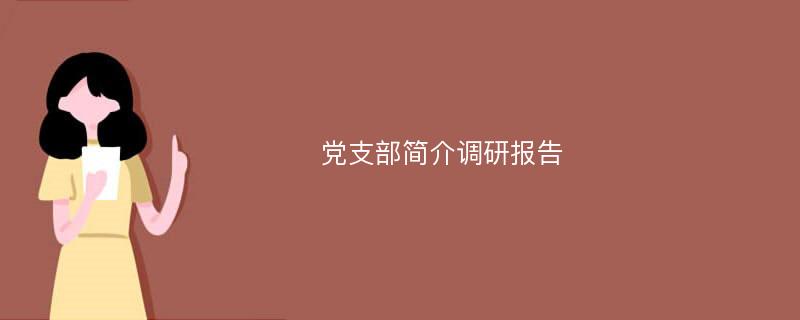 党支部简介调研报告